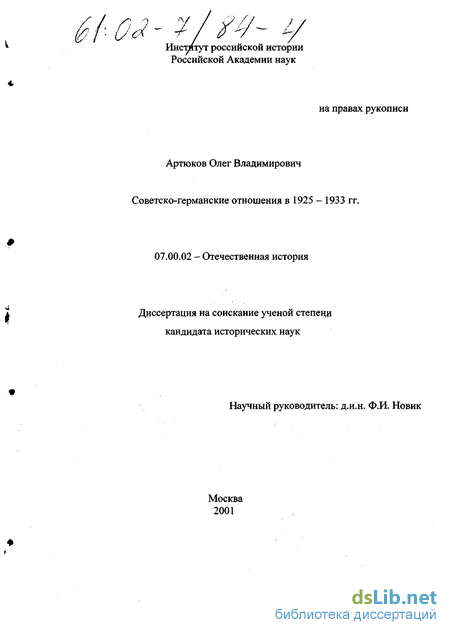 61:02-7/84-4

Институт российской истории
Российской Академии наук

на правах рукописи

Артюков Олег Владимирович

Советско-германские отношения в 1925 – 1933 гг.

07.00.02 – Отечественная история

Диссертация на соискание ученой степени
кандидата исторических наук

Научный руководитель: д.и.н. Ф.И. Новик

Москва
2001

dsLib.net
библиотека диссертаций